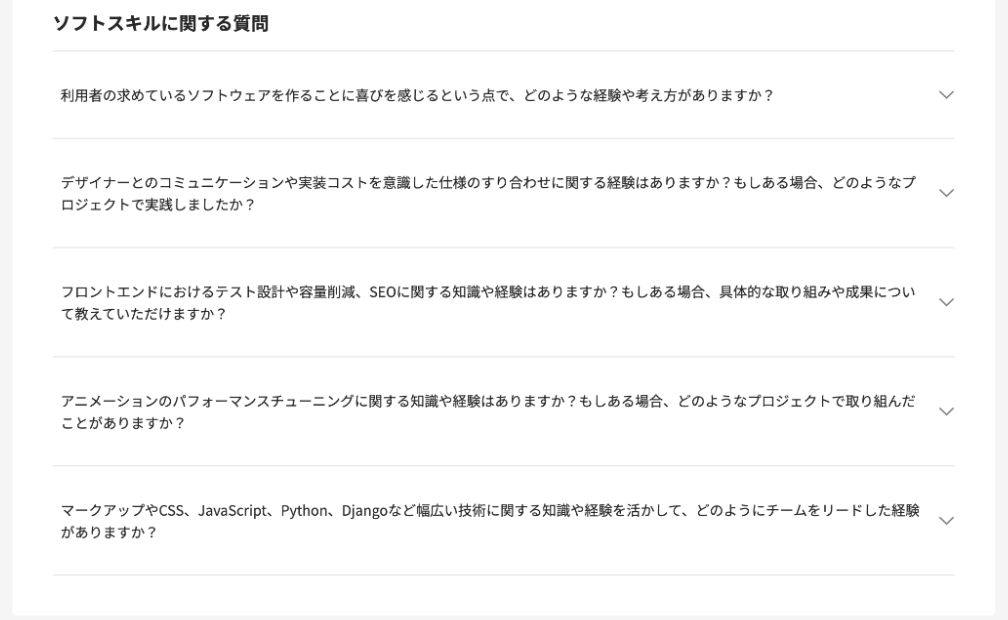 ソフトスキルに関する質問

利用者の求めているソフトウェアを作ることに喜びを感じるという点で、どのような経験や考え方がありますか？

デザイナーとのコミュニケーションや実装コストを意識した仕様のすり合わせに関する経験はありますか？もしある場合、どのようなプロジェクトで実践しましたか？

フロントエンドにおけるテスト設計や容量削減、SEOに関する知識や経験はありますか？もしある場合、具体的な取り組みや成果について教えていただけますか？

アニメーションのパフォーマンスチューニングに関する知識や経験はありますか？もしある場合、どのようなプロジェクトで取り組んだことがありますか？

マークアップやCSS、JavaScript、Python、Djangoなど幅広い技術に関する知識や経験を活かして、どのようにチームをリードした経験がありますか？